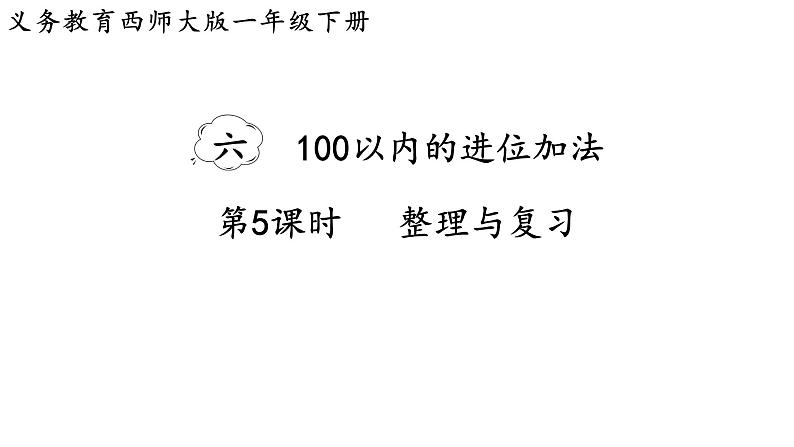 义务教育西师大版一年级下册

六　100以内的进位加法

第5课时　整理与复习